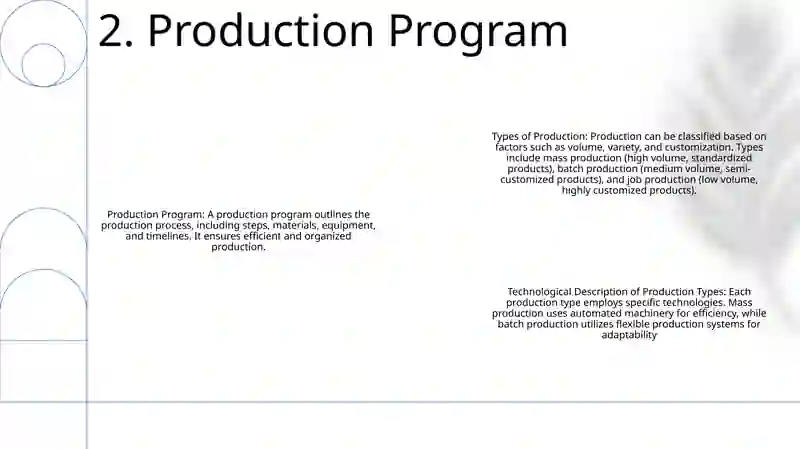 2. Production Program

Production Program: A production program outlines the production process, including steps, materials, equipment, and timelines. It ensures efficient and organized production.

Types of Production: Production can be classified based on factors such as volume, variety, and customization. Types include mass production (high volume, standardized products), batch production (medium volume, semi-customized products), and job production (low volume, highly customized products).

Technological Description of Production Types: Each production type employs specific technologies. Mass production uses automated machinery for efficiency, while batch production utilizes flexible production systems for adaptability